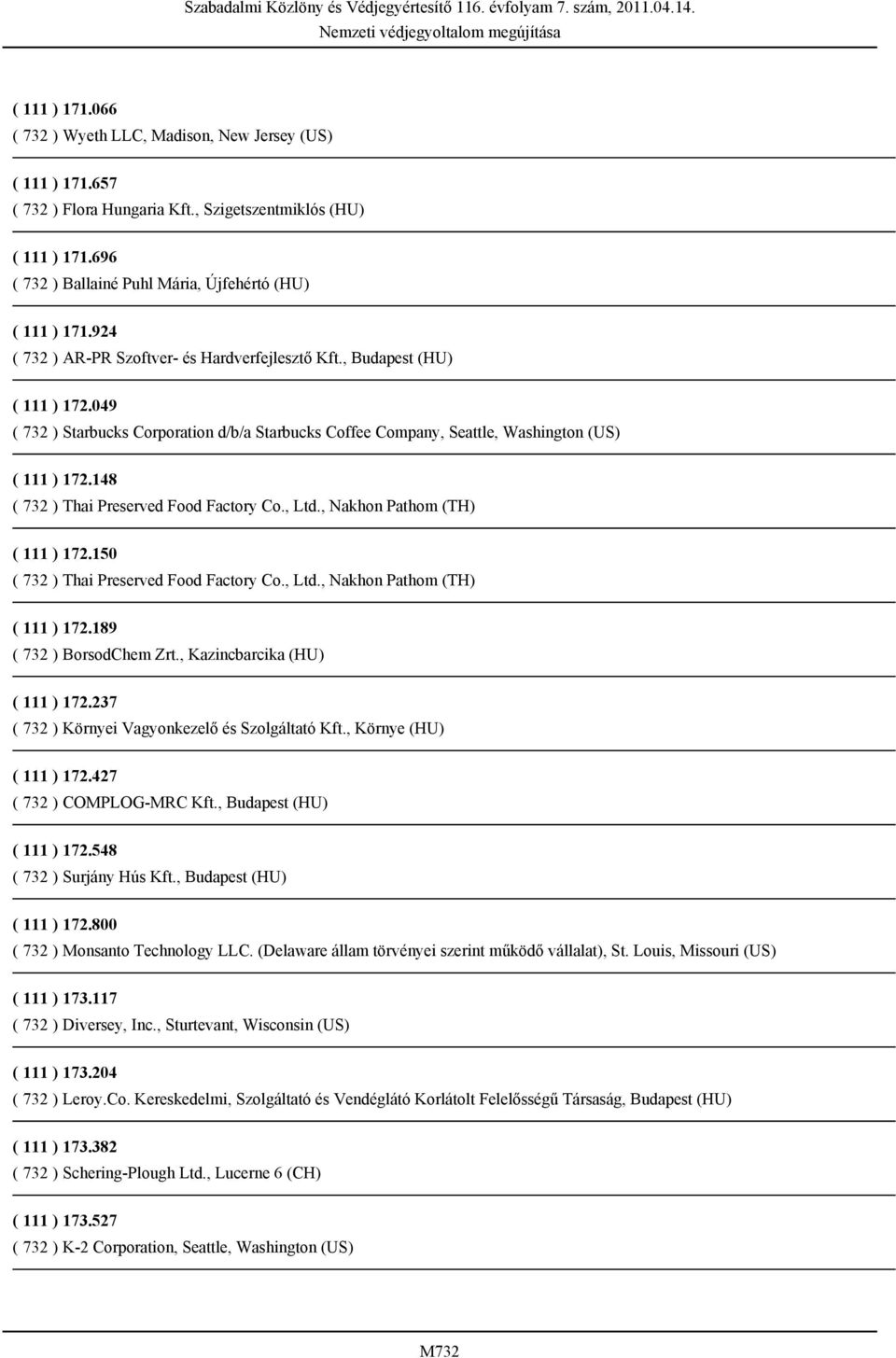 Szabadalmi Közlöny és Védjegyértesítő 116. évfolyam 7. szám, 2011.04.14.
Nemzeti védjegyoltalom megújítása

( 111 ) 171.066
( 732 ) Wyeth LLC, Madison, New Jersey (US)

( 111 ) 171.657
( 732 ) Flora Hungaria Kft., Szigetszentmiklós (HU)

( 111 ) 171.696
( 732 ) Ballainé Puhl Mária, Újfehértó (HU)

( 111 ) 171.924
( 732 ) AR-PR Szoftver- és Hardverfejlesztő Kft., Budapest (HU)

( 111 ) 172.049
( 732 ) Starbucks Corporation d/b/a Starbucks Coffee Company, Seattle, Washington (US)

( 111 ) 172.148
( 732 ) Thai Preserved Food Factory Co., Ltd., Nakhon Pathom (TH)

( 111 ) 172.150
( 732 ) Thai Preserved Food Factory Co., Ltd., Nakhon Pathom (TH)

( 111 ) 172.189
( 732 ) BorsodChem Zrt., Kazincbarcika (HU)

( 111 ) 172.237
( 732 ) Környei Vagyonkezelő és Szolgáltató Kft., Környe (HU)

( 111 ) 172.427
( 732 ) COMPLOG-MRC Kft., Budapest (HU)

( 111 ) 172.548
( 732 ) Surjány Hús Kft., Budapest (HU)

( 111 ) 172.800
( 732 ) Monsanto Technology LLC. (Delaware állam törvényei szerint működő vállalat), St. Louis, Missouri (US)

( 111 ) 173.117
( 732 ) Diversey, Inc., Sturtevant, Wisconsin (US)

( 111 ) 173.204
( 732 ) Leroy.Co. Kereskedelmi, Szolgáltató és Vendéglátó Korlátolt Felelősségű Társaság, Budapest (HU)

( 111 ) 173.382
( 732 ) Schering-Plough Ltd., Lucerne 6 (CH)

( 111 ) 173.527
( 732 ) K-2 Corporation, Seattle, Washington (US)

M732